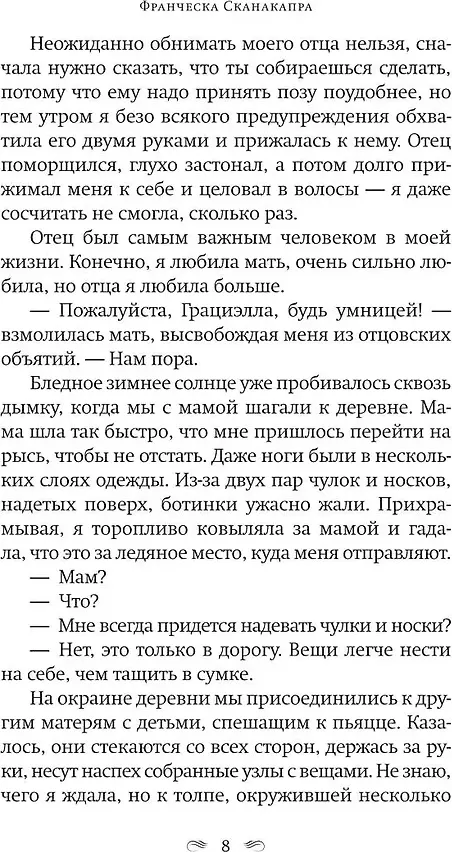 Франческа Сканакапра

Неожиданно обнимать моего отца нельзя, сначала нужно сказать, что ты собираешься сделать, потому что ему надо принять позу поудобнее, но тем утром я безо всякого предупреждения обхватила его двумя руками и прижалась к нему. Отец поморщился, глухо застонал, а потом долго прижимал меня к себе и целовал в волосы — я даже сосчитать не смогла, сколько раз.

Отец был самым важным человеком в моей жизни. Конечно, я любила мать, очень сильно любила, но отца я любила больше.

— Пожалуйста, Грациэлла, будь умницей! — взмолилась мать, высвобождая меня из отцовских объятий. — Нам пора.

Бледное зимнее солнце уже пробивалось сквозь дымку, когда мы с мамой шагали к деревне. Мама шла так быстро, что мне пришлось перейти на рысь, чтобы не отстать. Даже ноги были в нескольких слоях одежды. Из-за двух пар чулок и носков, надетых поверх, ботинки ужасно жали. Прихрамывая, я торопливо ковыляла за мамой и гадала, что это за ледяное место, куда меня отправляют.

— Мам?

— Что?

— Мне всегда придется надевать чулки и носки?

— Нет, это только в дорогу. Вещи легче нести на себе, чем тащить в сумке.

На окраине деревни мы присоединились к другим матерям с детьми, спешащим к пьяцце. Казалось, они стекаются со всех сторон, держась за руки, несут наспех собранные узлы с вещами. Не знаю, чего я ждала, но к толпе, окружившей несколько

8